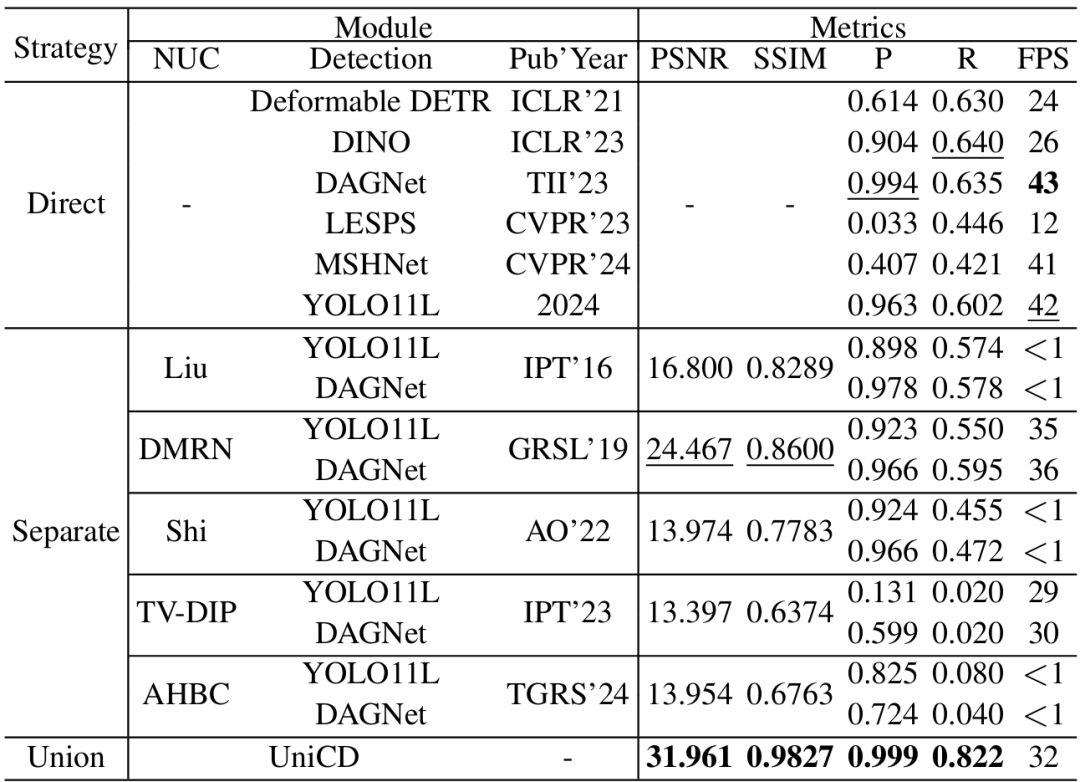 | Strategy | Module |  |  | Metrics |  |  |  |  |
|---|---|---|---|---|---|---|---|---|
|  | NUC | Detection | Pub'Year | PSNR | SSIM | P | R | FPS |
| Direct | - | Deformable DETR | ICLR'21 | - | - | 0.614 | 0.630 | 24 |
|  |  | DINO | ICLR'23 |  |  | 0.904 | 0.640 | 26 |
|  |  | DAGNet | TII'23 |  |  | 0.994 | 0.635 | 43 |
|  |  | LESPS | CVPR'23 |  |  | 0.033 | 0.446 | 12 |
|  |  | MSHNet | CVPR'24 |  |  | 0.407 | 0.421 | 41 |
|  |  | YOLO11L | 2024 |  |  | 0.963 | 0.602 | 42 |
| Separate | Liu | YOLO11L | IPT'16 | 16.800 | 0.8289 | 0.898 | 0.574 | <1 |
|  |  | DAGNet |  |  |  | 0.978 | 0.578 | <1 |
|  | DMRN | YOLO11L | GRSL'19 | 24.467 | 0.8600 | 0.923 | 0.550 | 35 |
|  |  | DAGNet |  |  |  | 0.966 | 0.595 | 36 |
|  | Shi | YOLO11L | AO'22 | 13.974 | 0.7783 | 0.924 | 0.455 | <1 |
|  |  | DAGNet |  |  |  | 0.966 | 0.472 | <1 |
|  | TV-DIP | YOLO11L | IPT'23 | 13.397 | 0.6374 | 0.131 | 0.020 | 29 |
|  |  | DAGNet |  |  |  | 0.599 | 0.020 | 30 |
|  | AHBC | YOLO11L | TGRS'24 | 13.954 | 0.6763 | 0.825 | 0.080 | <1 |
|  |  | DAGNet |  |  |  | 0.724 | 0.040 | <1 |
| Union | UniCD |  | - | 31.961 | 0.9827 | 0.999 | 0.822 | 32 |